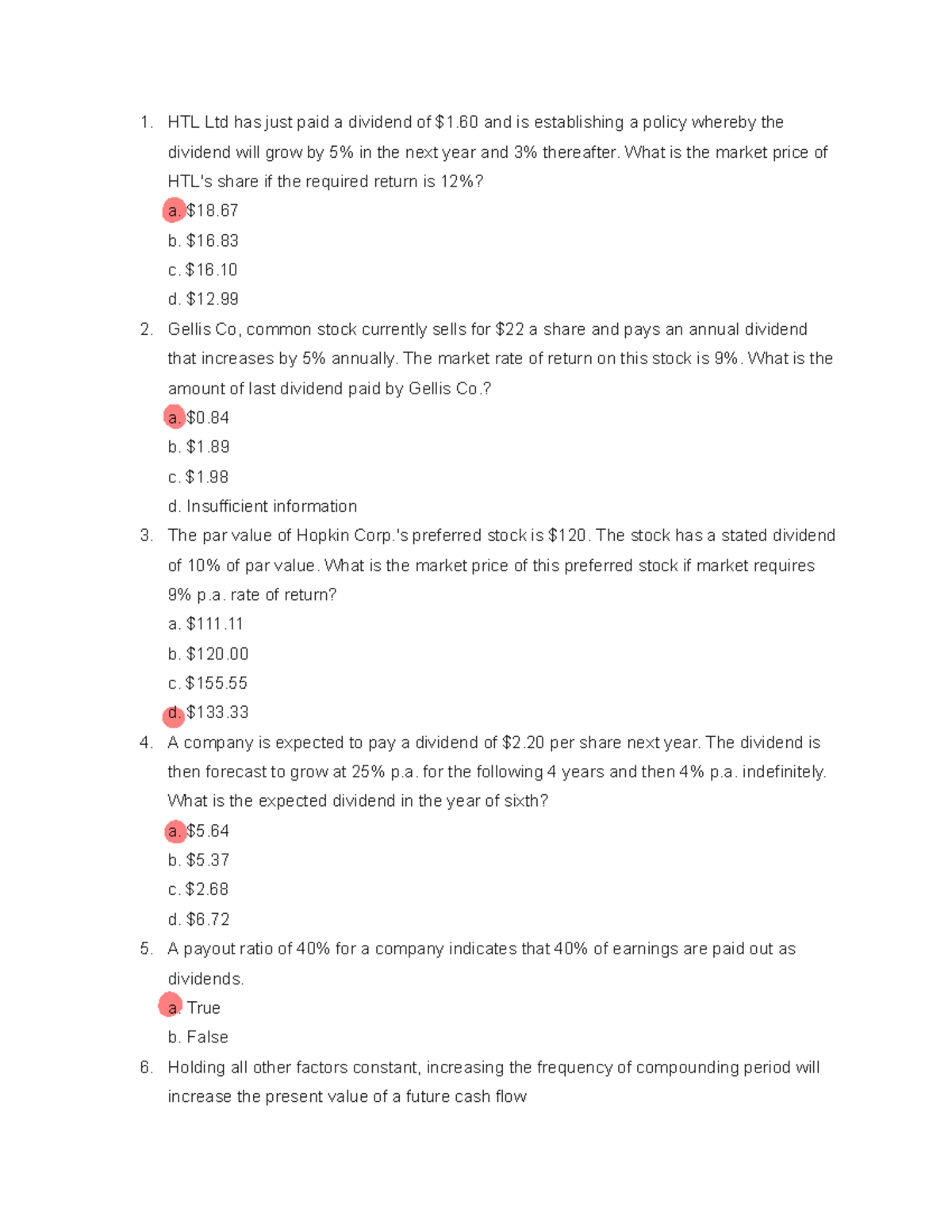 1. HTL Ltd has just paid a dividend of $1.60 and is establishing a policy whereby the dividend will grow by 5% in the next year and 3% thereafter. What is the market price of HTL's share if the required return is 12%?

a. $18.67
b. $16.83
c. $16.10
d. $12.99

2. Gellis Co, common stock currently sells for $22 a share and pays an annual dividend that increases by 5% annually. The market rate of return on this stock is 9%. What is the amount of last dividend paid by Gellis Co.?

a. $0.84
b. $1.89
c. $1.98
d. Insufficient information

3. The par value of Hopkin Corp.'s preferred stock is $120. The stock has a stated dividend of 10% of par value. What is the market price of this preferred stock if market requires 9% p.a. rate of return?

a. $111.11
b. $120.00
c. $155.55
d. $133.33

4. A company is expected to pay a dividend of $2.20 per share next year. The dividend is then forecast to grow at 25% p.a. for the following 4 years and then 4% p.a. indefinitely. What is the expected dividend in the year of sixth?

a. $5.64
b. $5.37
c. $2.68
d. $6.72

5. A payout ratio of 40% for a company indicates that 40% of earnings are paid out as dividends.

a. True
b. False

6. Holding all other factors constant, increasing the frequency of compounding period will increase the present value of a future cash flow